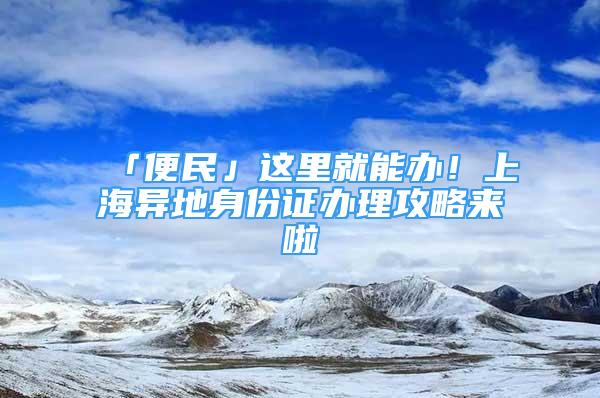 「便民」这里就能办！上海异地身份证办理攻略来啦